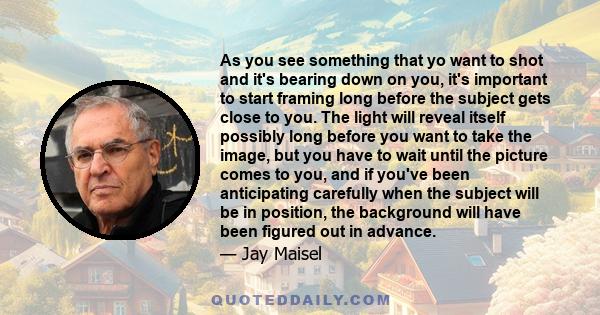 As you see something that yo want to shot and it's bearing down on you, it's important to start framing long before the subject gets close to you. The light will reveal itself possibly long before you want to take the image, but you have to wait until the picture comes to you, and if you've been anticipating carefully when the subject will be in position, the background will have been figured out in advance.

— Jay Maisel

QUOTEDDAILY.COM